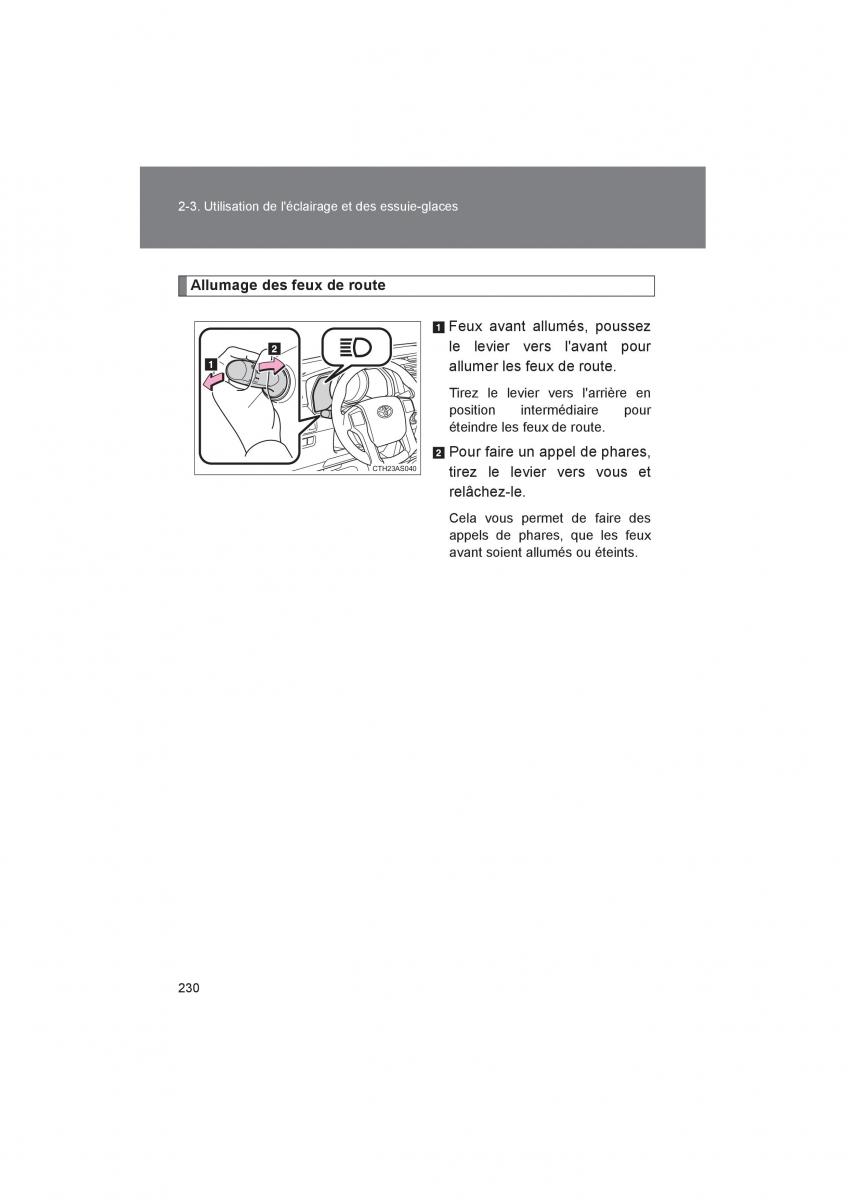 2-3. Utilisation de l'éclairage et des essuie-glaces

Allumage des feux de route

1

2

CTH23AS040

1 Feux avant allumés, poussez le levier vers l'avant pour allumer les feux de route.

Tirez le levier vers l'arrière en position intermédiaire pour éteindre les feux de route.

2 Pour faire un appel de phares, tirez le levier vers vous et relâchez-le.

Cela vous permet de faire des appels de phares, que les feux avant soient allumés ou éteints.

230